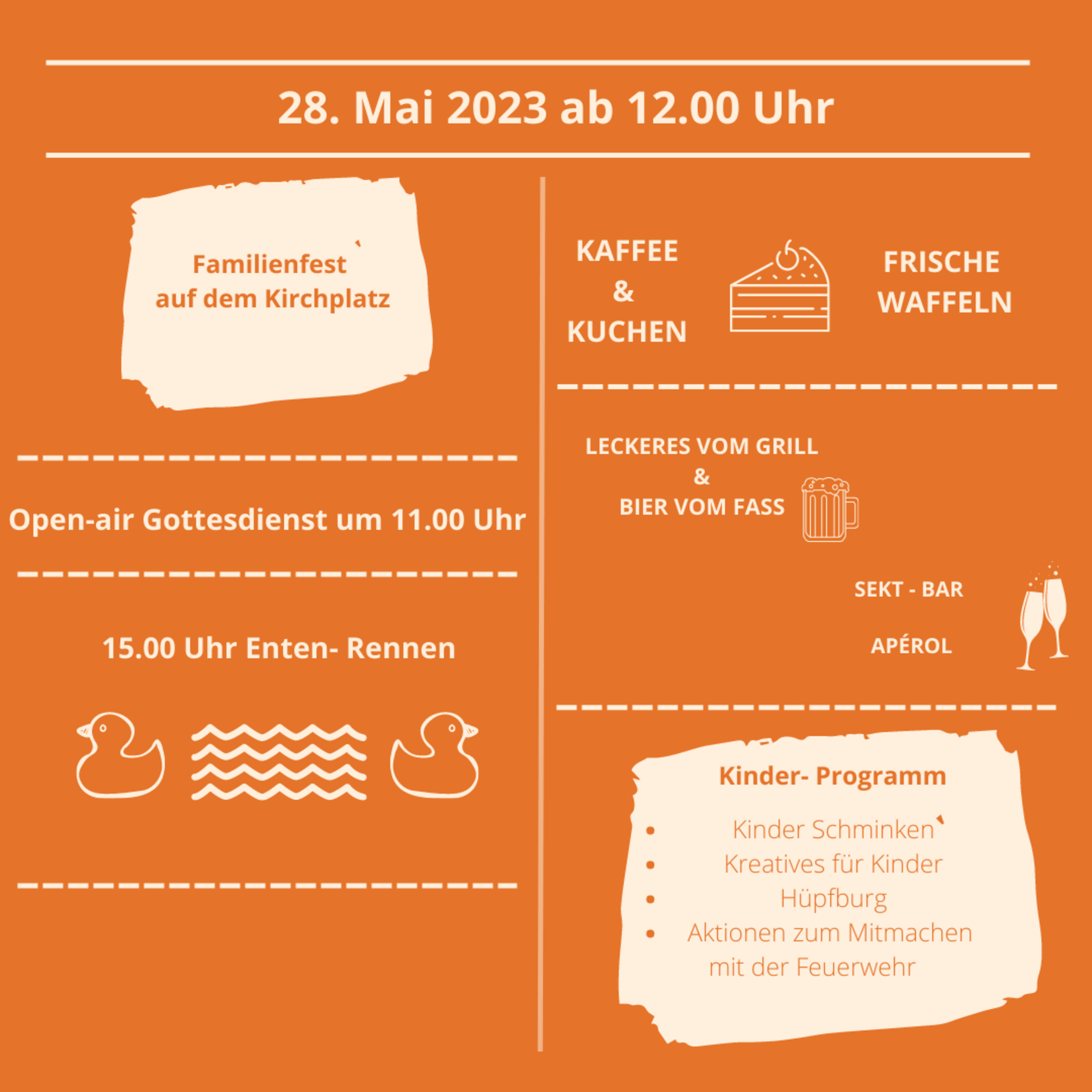 28. Mai 2023 ab 12.00 Uhr

Familienfest
auf dem Kirchplatz

Open-air Gottesdienst um 11.00 Uhr

15.00 Uhr Enten- Rennen

KAFFEE
&
KUCHEN

FRISCHE
WAFFELN

LECKERES VOM GRILL
&
BIER VOM FASS

SEKT - BAR

APÉROL

Kinder- Programm

• Kinder Schminken
• Kreatives für Kinder
• Hüpfburg
• Aktionen zum Mitmachen mit der Feuerwehr